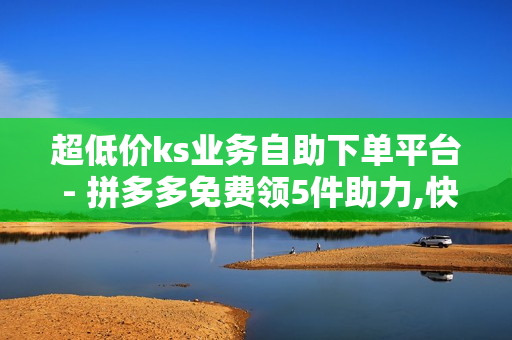 超低价ks业务自助下单平台 - 拼多多免费领5件助力,快